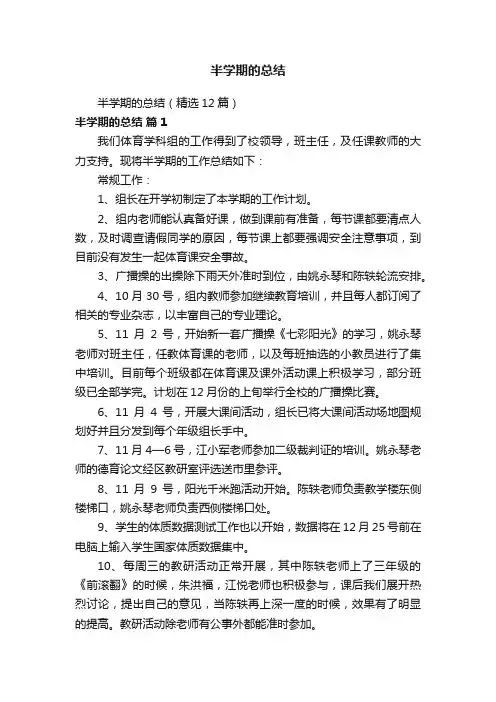 半学期的总结

半学期的总结（精选12篇）

半学期的总结 篇1

我们体育学科组的工作得到了校领导，班主任，及任课教师的大力支持。现将半学期的工作总结如下：

常规工作：

1、组长在开学初制定了本学期的工作计划。

2、组内老师能认真备好课，做到课前有准备，每节课都要清点人数，及时调查请假同学的原因，每节课上都要强调安全注意事项，到目前没有发生一起体育课安全事故。

3、广播操的出操除下雨天外准时到位，由姚永琴和陈轶轮流安排。

4、10月30号，组内教师参加继续教育培训，并且每人都订阅了相关的专业杂志，以丰富自己的专业理论。

5、11月2号，开始新一套广播操《七彩阳光》的学习，姚永琴老师对班主任，任教体育课的老师，以及每班抽选的小教员进行了集中培训。目前每个班级都在体育课及课外活动课上积极学习，部分班级已全部学完。计划在12月份的上旬举行全校的广播操比赛。

6、11月4号，开展大课间活动，组长已将大课间活动场地图规划好并且分发到每个年级组长手中。

7、11月4—6号，江小军老师参加二级裁判证的培训。姚永琴老师的德育论文经区教研室评选送市里参评。

8、11月9号，阳光千米跑活动开始。陈轶老师负责教学楼东侧楼梯口，姚永琴老师负责西侧楼梯口处。

9、学生的体质数据测试工作也以开始，数据将在12月25号前在电脑上输入学生国家体质数据集中。

10、每周三的教研活动正常开展，其中陈轶老师上了三年级的《前滚翻》的时候，朱洪福，江悦老师也积极参与，课后我们展开热烈讨论，提出自己的意见，当陈轶再上深一度的时候，效果有了明显的提高。教研活动除老师有公事外都能准时参加。